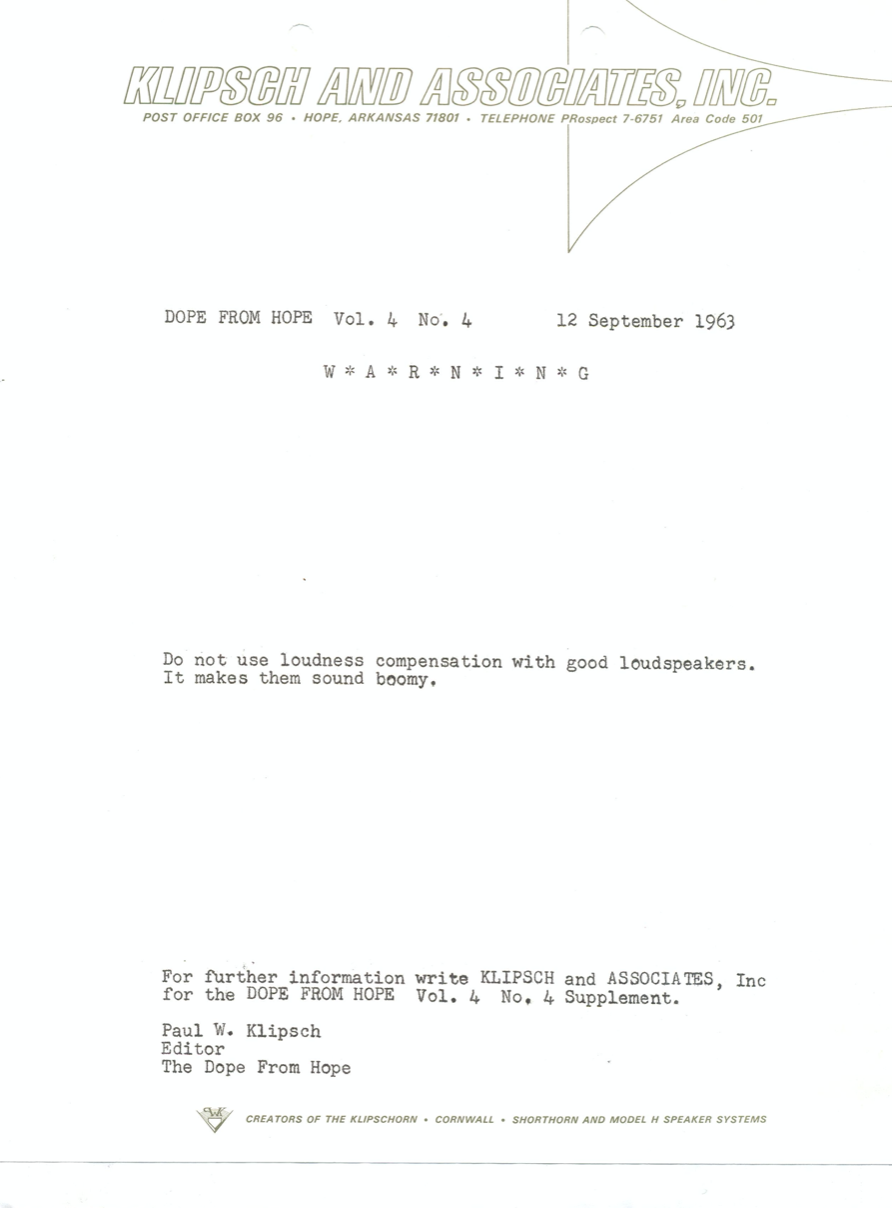 KLIPSCH AND ASSOCIATES, INC.
POST OFFICE BOX 96 • HOPE, ARKANSAS 71801 • TELEPHONE PRospect 7-6751 Area Code 501

DOPE FROM HOPE Vol. 4 No. 4 12 September 1963

W * A * R * N * I * N * G

Do not use loudness compensation with good loudspeakers. It makes them sound boomy.

For further information write KLIPSCH and ASSOCIATES, Inc for the DOPE FROM HOPE Vol. 4 No. 4 Supplement.

Paul W. Klipsch
Editor
The Dope From Hope

CREATORS OF THE KLIPSCHORN • CORNWALL • SHORTHORN AND MODEL H SPEAKER SYSTEMS